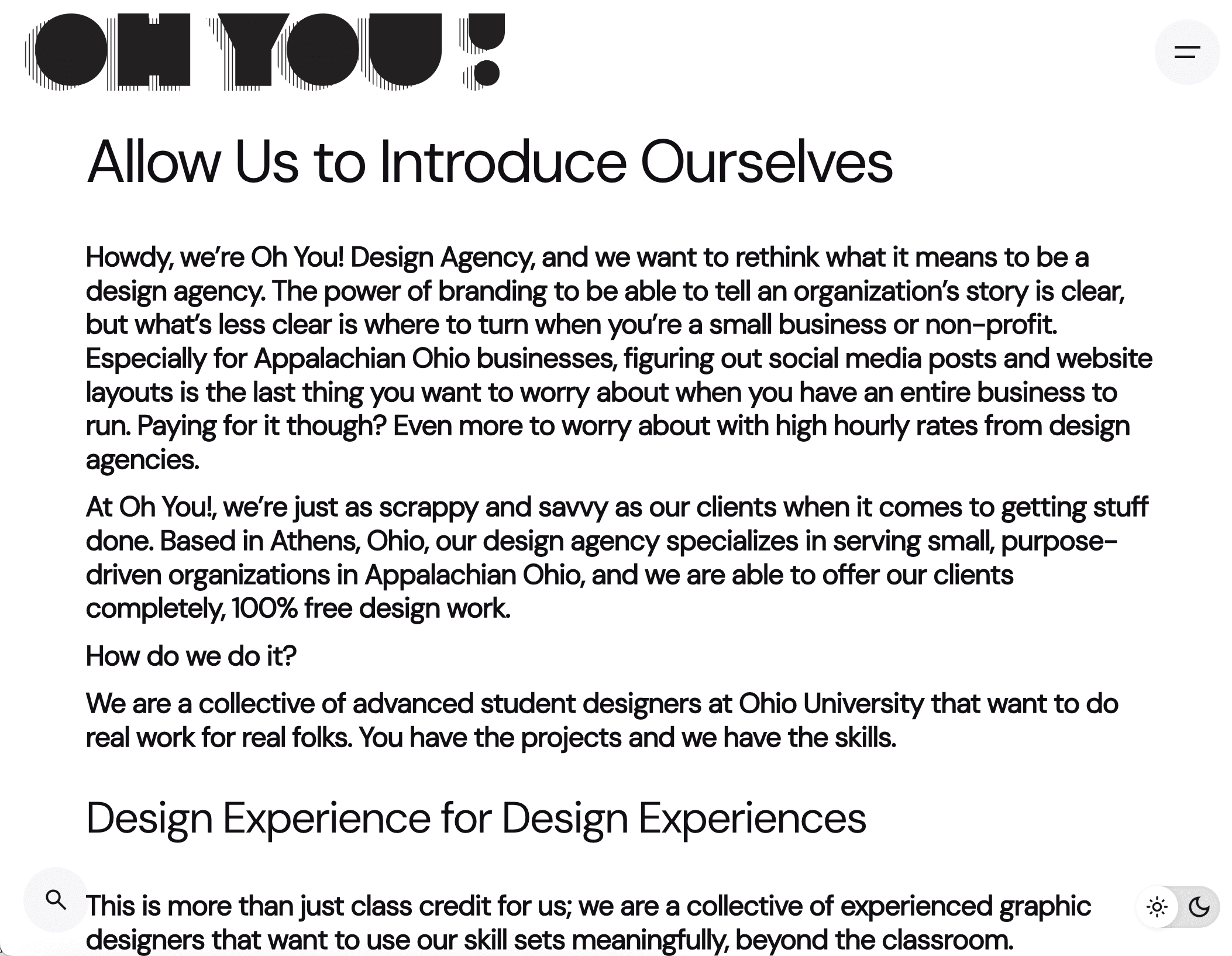 OH YOU!

Allow Us to Introduce Ourselves

Howdy, we're Oh You! Design Agency, and we want to rethink what it means to be a design agency. The power of branding to be able to tell an organization's story is clear, but what's less clear is where to turn when you're a small business or non-profit. Especially for Appalachian Ohio businesses, figuring out social media posts and website layouts is the last thing you want to worry about when you have an entire business to run. Paying for it though? Even more to worry about with high hourly rates from design agencies.

At Oh You!, we're just as scrappy and savvy as our clients when it comes to getting stuff done. Based in Athens, Ohio, our design agency specializes in serving small, purpose-driven organizations in Appalachian Ohio, and we are able to offer our clients completely, 100% free design work.

How do we do it?

We are a collective of advanced student designers at Ohio University that want to do real work for real folks. You have the projects and we have the skills.

Design Experience for Design Experiences

This is more than just class credit for us; we are a collective of experienced graphic designers that want to use our skill sets meaningfully, beyond the classroom.